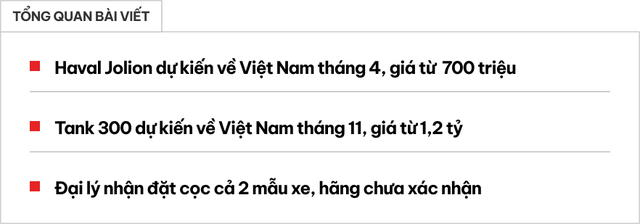 TỔNG QUAN BÀI VIẾT

Haval Jolion dự kiến về Việt Nam tháng 4, giá từ 700 triệu

Tank 300 dự kiến về Việt Nam tháng 11, giá từ 1,2 tỷ

Đại lý nhận đặt cọc cả 2 mẫu xe, hãng chưa xác nhận